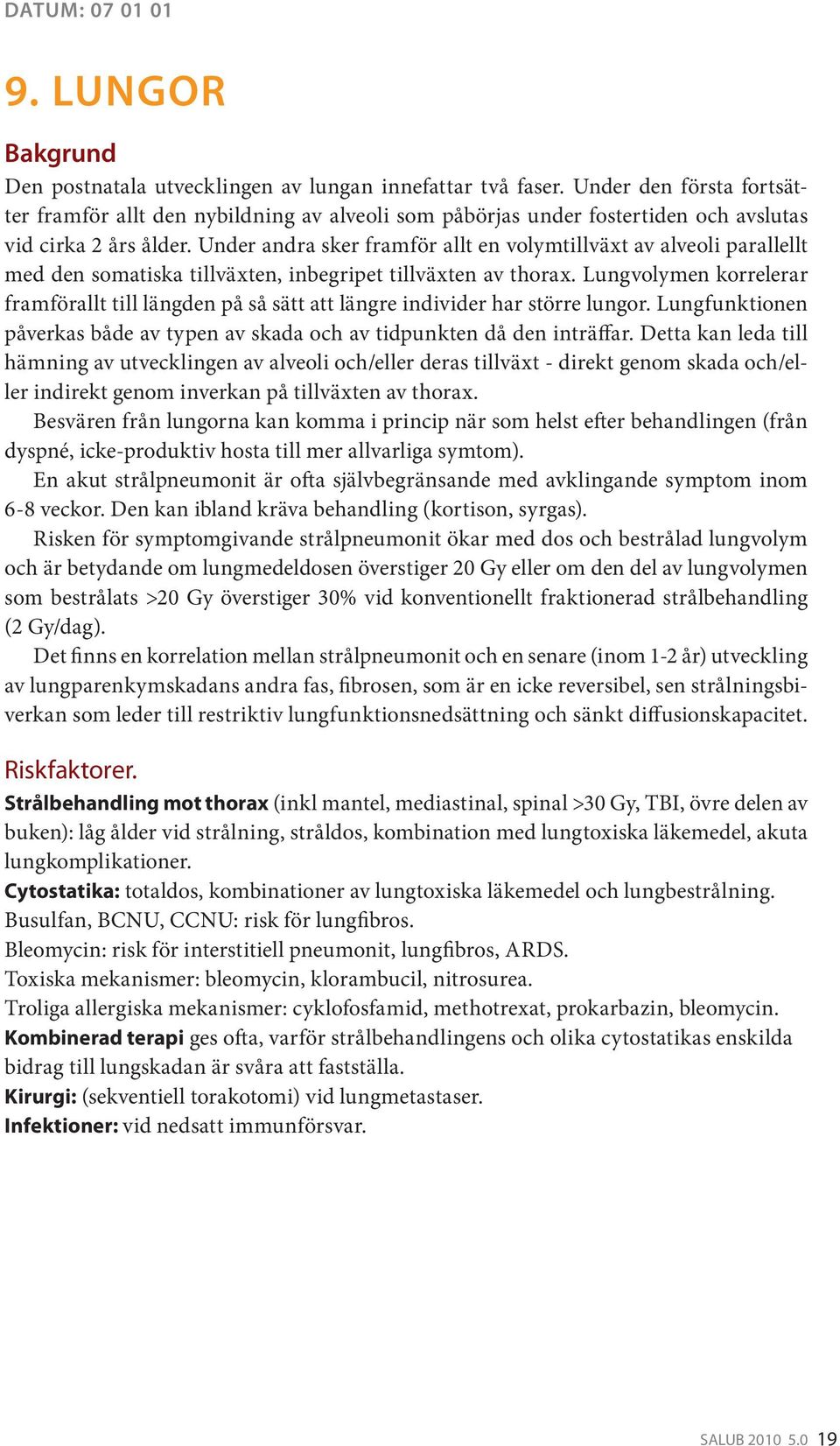 DATUM: 07 01 01

9. LUNGOR

Bakgrund

Den postnatala utvecklingen av lungan innefattar två faser. Under den första fortsätter framför allt den nybildning av alveoli som påbörjas under fostertiden och avslutas vid cirka 2 års ålder. Under andra sker framför allt en volymtillväxt av alveoli parallellt med den somatiska tillväxten, inbegripet tillväxten av thorax. Lungvolymen korrelerar framförallt till längden på så sätt att längre individer har större lungor. Lungfunktionen påverkas både av typen av skada och av tidpunkten då den inträffar. Detta kan leda till hämning av utvecklingen av alveoli och/eller deras tillväxt - direkt genom skada och/eller indirekt genom inverkan på tillväxten av thorax.

Besvären från lungorna kan komma i princip när som helst efter behandlingen (från dyspné, icke-produktiv hosta till mer allvarliga symtom).

En akut strålpneumonit är ofta självbegränsande med avklingande symptom inom 6-8 veckor. Den kan ibland kräva behandling (kortison, syrgas).

Risken för symptomgivande strålpneumonit ökar med dos och bestrålad lungvolym och är betydande om lungmedeldosen överstiger 20 Gy eller om den del av lungvolymen som bestrålats >20 Gy överstiger 30% vid konventionellt fraktionerad strålbehandling (2 Gy/dag).

Det finns en korrelation mellan strålpneumonit och en senare (inom 1-2 år) utveckling av lungparenkymskadans andra fas, fibrosen, som är en icke reversibel, sen strålningsbiverkan som leder till restriktiv lungfunktionsnedsättning och sänkt diffusionskapacitet.

Riskfaktorer.

Strålbehandling mot thorax (inkl mantel, mediastinal, spinal >30 Gy, TBI, övre delen av buken): låg ålder vid strålning, stråldos, kombination med lungtoxiska läkemedel, akuta lungkomplikationer.
Cytostatika: totaldos, kombinationer av lungtoxiska läkemedel och lungbestrålning.
Busulfan, BCNU, CCNU: risk för lungfibros.
Bleomycin: risk för interstitiell pneumonit, lungfibros, ARDS.
Toxiska mekanismer: bleomycin, klorambucil, nitrosurea.
Troliga allergiska mekanismer: cyklofosfamid, methotrexat, prokarbazin, bleomycin.
Kombinerad terapi ges ofta, varför strålbehandlingens och olika cytostatikas enskilda bidrag till lungskadan är svåra att fastställa.
Kirurgi: (sekventiell torakotomi) vid lungmetastaser.
Infektioner: vid nedsatt immunförsvar.

SALUB 2010 5.0 19